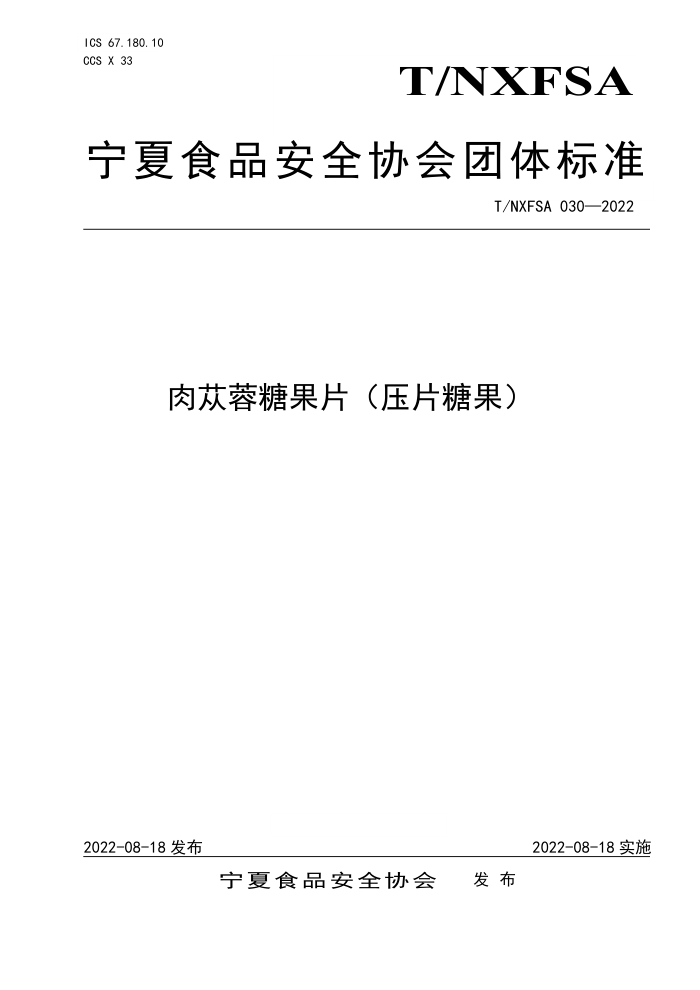 ICS 67.180.10
CCS X 33

T/NXFSA

宁夏食品安全协会团体标准

T/NXFSA 030—2022

肉苁蓉糖果片（压片糖果）

2022-08-18 发布

2022-08-18 实施

宁夏食品安全协会 发布